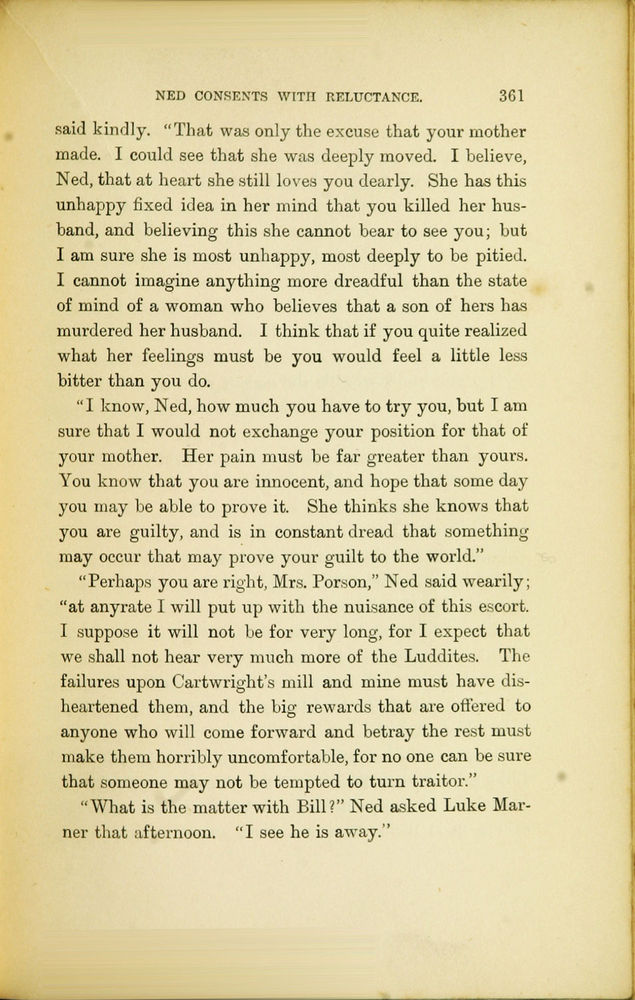 NED CONSENTS WITH RELUCTANCE. 361

said kindly. "That was only the excuse that your mother made. I could see that she was deeply moved. I believe, Ned, that at heart she still loves you dearly. She has this unhappy fixed idea in her mind that you killed her husband, and believing this she cannot bear to see you; but I am sure she is most unhappy, most deeply to be pitied. I cannot imagine anything more dreadful than the state of mind of a woman who believes that a son of hers has murdered her husband. I think that if you quite realized what her feelings must be you would feel a little less bitter than you do.

"I know, Ned, how much you have to try you, but I am sure that I would not exchange your position for that of your mother. Her pain must be far greater than yours. You know that you are innocent, and hope that some day you may be able to prove it. She thinks she knows that you are guilty, and is in constant dread that something may occur that may prove your guilt to the world."

"Perhaps you are right, Mrs. Porson," Ned said wearily; "at anyrate I will put up with the nuisance of this escort. I suppose it will not be for very long, for I expect that we shall not hear very much more of the Luddites. The failures upon Cartwright's mill and mine must have disheartened them, and the big rewards that are offered to anyone who will come forward and betray the rest must make them horribly uncomfortable, for no one can be sure that someone may not be tempted to turn traitor."

"What is the matter with Bill?" Ned asked Luke Marner that afternoon. "I see he is away."